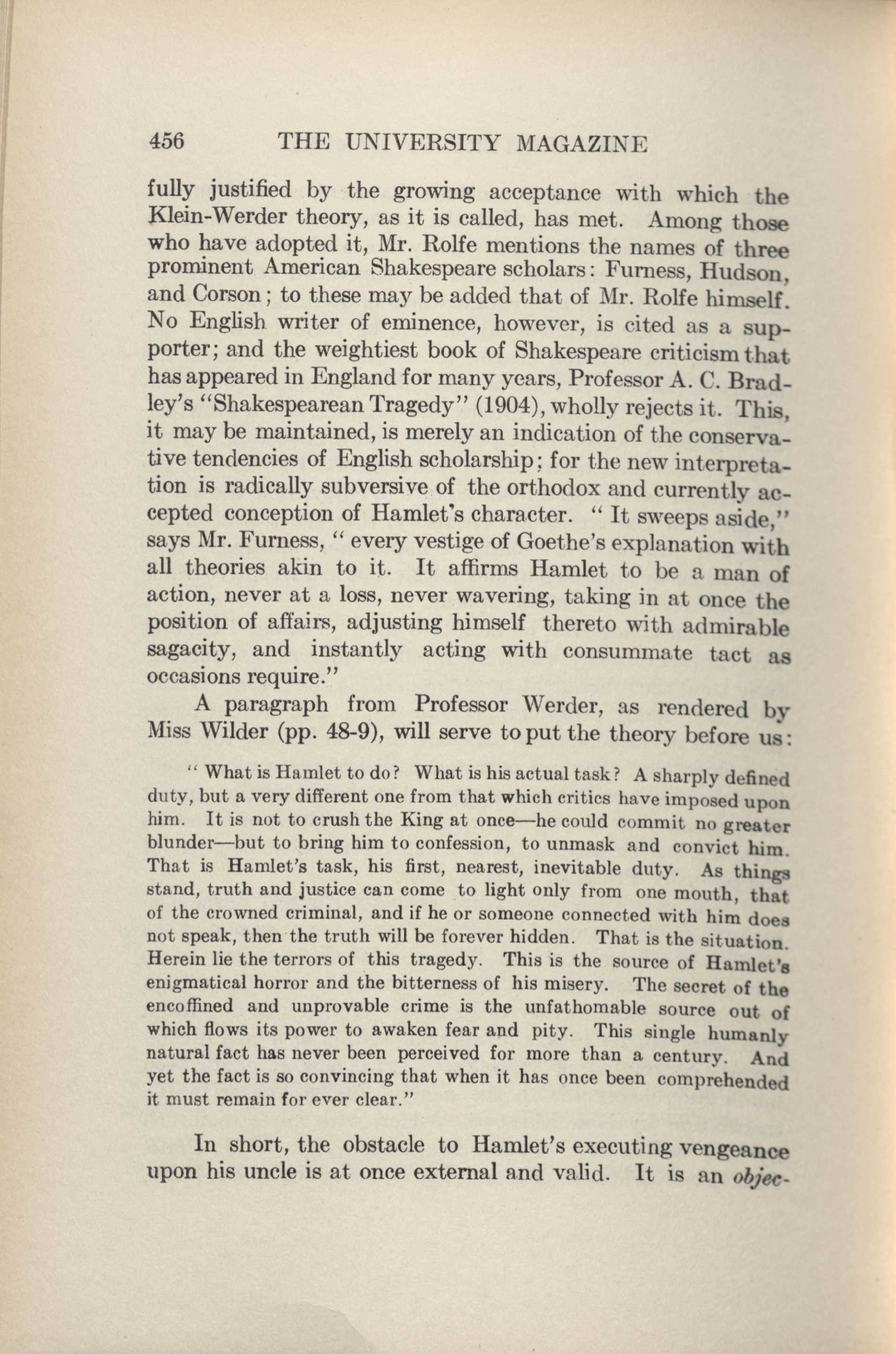 456 THE UNIVERSITY MAGAZINE

fully justified by the growing acceptance with which the Klein-Werder theory, as it is called, has met. Among those who have adopted it, Mr. Rolfe mentions the names of three prominent American Shakespeare scholars: Furness, Hudson, and Corson; to these may be added that of Mr. Rolfe himself. No English writer of eminence, however, is cited as a supporter; and the weightiest book of Shakespeare criticism that has appeared in England for many years, Professor A. C. Bradley's "Shakespearean Tragedy" (1904), wholly rejects it. This, it may be maintained, is merely an indication of the conservative tendencies of English scholarship; for the new interpretation is radically subversive of the orthodox and currently accepted conception of Hamlet's character. "It sweeps aside," says Mr. Furness, "every vestige of Goethe's explanation with all theories akin to it. It affirms Hamlet to be a man of action, never at a loss, never wavering, taking in at once the position of affairs, adjusting himself thereto with admirable sagacity, and instantly acting with consummate tact as occasions require."

A paragraph from Professor Werder, as rendered by Miss Wilder (pp. 48-9), will serve to put the theory before us:

"What is Hamlet to do? What is his actual task? A sharply defined duty, but a very different one from that which critics have imposed upon him. It is not to crush the King at once—he could commit no greater blunder—but to bring him to confession, to unmask and convict him. That is Hamlet's task, his first, nearest, inevitable duty. As things stand, truth and justice can come to light only from one mouth, that of the crowned criminal, and if he or someone connected with him does not speak, then the truth will be forever hidden. That is the situation. Herein lie the terrors of this tragedy. This is the source of Hamlet's enigmatical horror and the bitterness of his misery. The secret of the encoffined and unprovable crime is the unfathomable source out of which flows its power to awaken fear and pity. This single humanly natural fact has never been perceived for more than a century. And yet the fact is so convincing that when it has once been comprehended it must remain for ever clear."

In short, the obstacle to Hamlet's executing vengeance upon his uncle is at once external and valid. It is an objec-